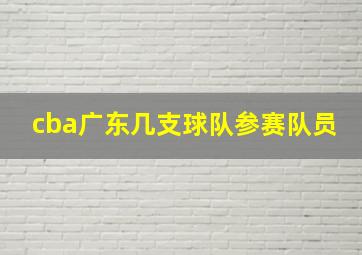 cba广东几支球队参赛队员